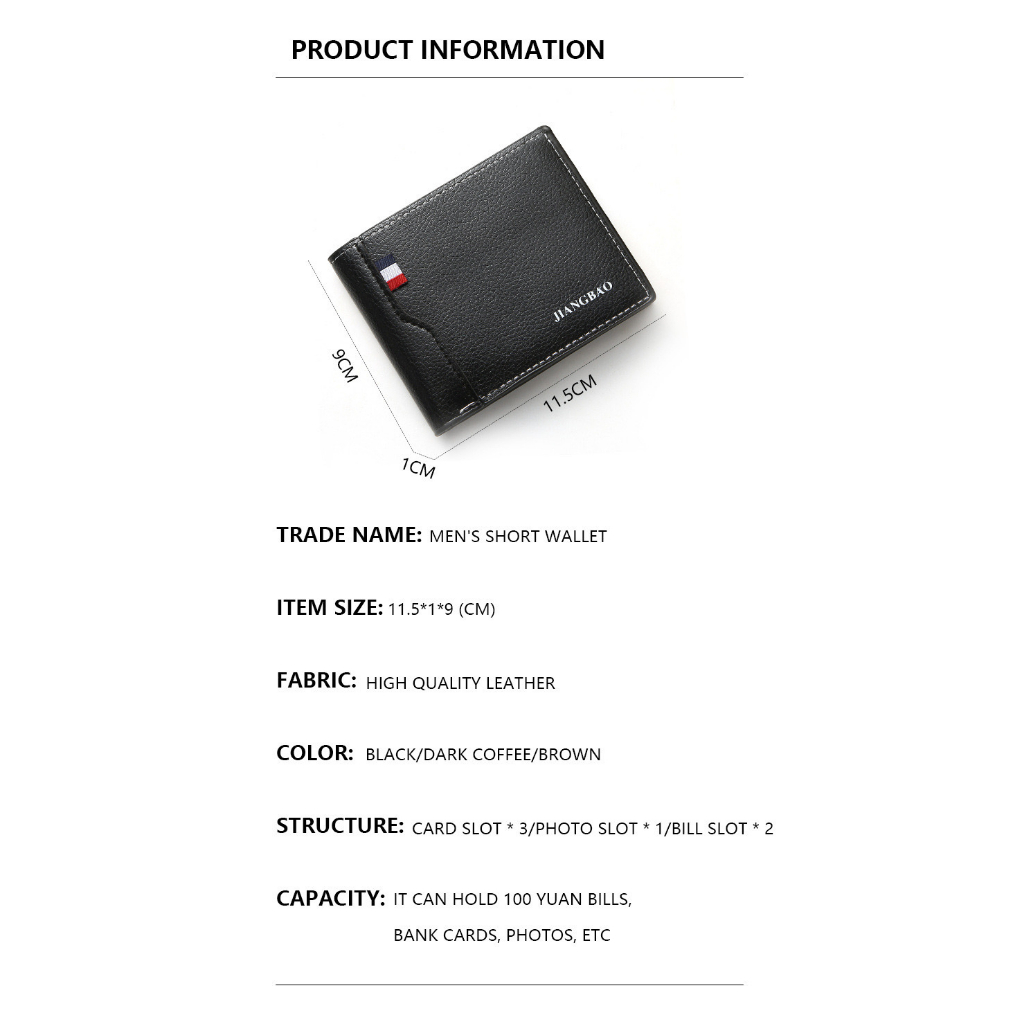 PRODUCT INFORMATION

JIANGBAO

9CM

11.5CM

1CM

TRADE NAME: MEN'S SHORT WALLET

ITEM SIZE: 11.5*1*9 (CM)

FABRIC: HIGH QUALITY LEATHER

COLOR: BLACK/DARK COFFEE/BROWN

STRUCTURE: CARD SLOT * 3/PHOTO SLOT * 1/BILL SLOT * 2

CAPACITY: IT CAN HOLD 100 YUAN BILLS, BANK CARDS, PHOTOS, ETC